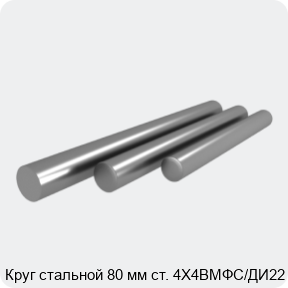 Круг стальной 80 мм ст. 4Х4ВМФС/ДИ22